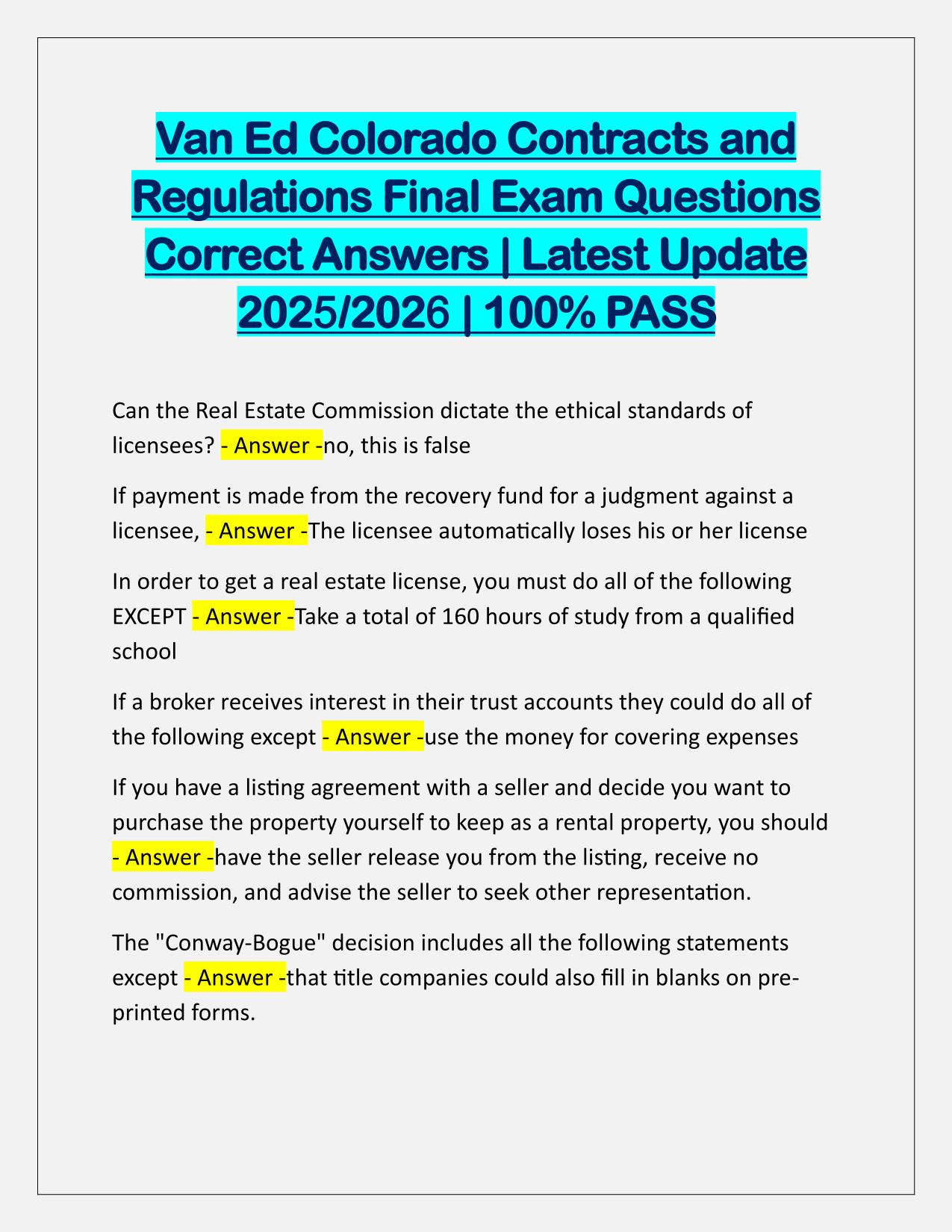 Van Ed Colorado Contracts and Regulations Final Exam Questions Correct Answers | Latest Update 2025/2026 | 100% PASS

Can the Real Estate Commission dictate the ethical standards of licensees? - Answer -no, this is false

If payment is made from the recovery fund for a judgment against a licensee, - Answer -The licensee automatically loses his or her license

In order to get a real estate license, you must do all of the following EXCEPT - Answer -Take a total of 160 hours of study from a qualified school

If a broker receives interest in their trust accounts they could do all of the following except - Answer -use the money for covering expenses

If you have a listing agreement with a seller and decide you want to purchase the property yourself to keep as a rental property, you should - Answer -have the seller release you from the listing, receive no commission, and advise the seller to seek other representation.

The "Conway-Bogue" decision includes all the following statements except - Answer -that title companies could also fill in blanks on pre-printed forms.